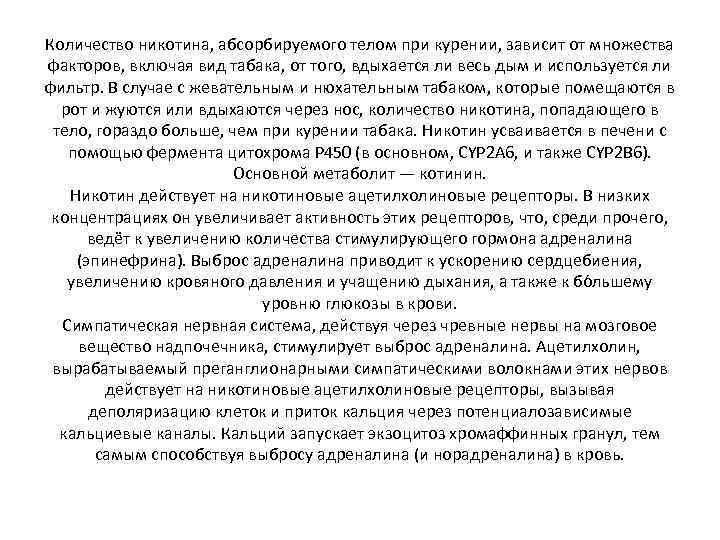 Количество никотина, абсорбируемого телом при курении, зависит от множества факторов, включая вид табака, от того, вдыхается ли весь дым и используется ли фильтр. В случае с жевательным и нюхательным табаком, которые помещаются в рот и жуются или вдыхаются через нос, количество никотина, попадающего в тело, гораздо больше, чем при курении табака. Никотин усваивается в печени с помощью фермента цитохрома P450 (в основном, CYP2A6, и также CYP2B6). Основной метаболит — котинин.
Никотин действует на никотиновые ацетилхолиновые рецепторы. В низких концентрациях он увеличивает активность этих рецепторов, что, среди прочего, ведёт к увеличению количества стимулирующего гормона адреналина (эпинефрина). Выброс адреналина приводит к ускорению сердцебиения, увеличению кровяного давления и учащению дыхания, а также к бо́льшему уровню глюкозы в крови.
Симпатическая нервная система, действуя через чревные нервы на мозговое вещество надпочечника, стимулирует выброс адреналина. Ацетилхолин, вырабатываемый преганглионарными симпатическими волокнами этих нервов действует на никотиновые ацетилхолиновые рецепторы, вызывая деполяризацию клеток и приток кальция через потенциалозависимые кальциевые каналы. Кальций запускает экзоцитоз хромаффинных гранул, тем самым способствуя выбросу адреналина (и норадреналина) в кровь.